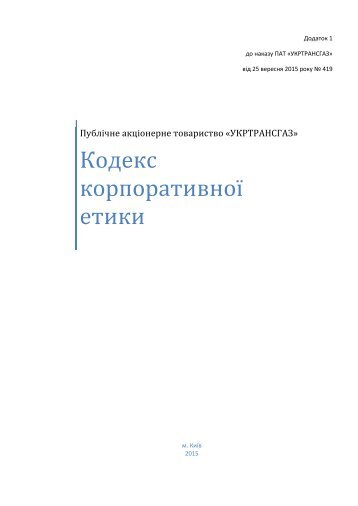 Додаток 1
до наказу ПАТ «УКРТРАНСГАЗ»
від 25 вересня 2015 року № 419

Публічне акціонерне товариство «УКРТРАНСГАЗ»

Кодекс корпоративної етики

м. Київ
2015